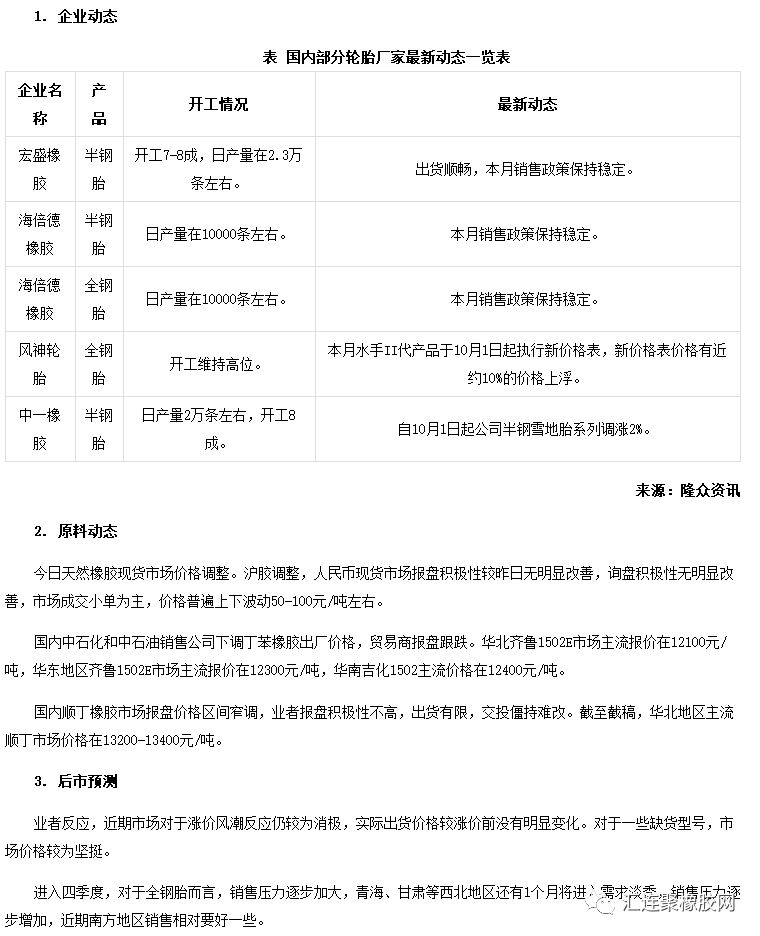 1. 企业动态

表 国内部分轮胎厂家最新动态一览表

| 企业名称 | 产品 | 开工情况 | 最新动态 |
|---|---|---|---|
| 宏盛橡胶 | 半钢胎 | 开工7-8成，日产量在2.3万条左右。 | 出货顺畅，本月销售政策保持稳定。 |
| 海倍德橡胶 | 半钢胎 | 日产量在10000条左右。 | 本月销售政策保持稳定。 |
| 海倍德橡胶 | 全钢胎 | 日产量在10000条左右。 | 本月销售政策保持稳定。 |
| 风神轮胎 | 全钢胎 | 开工维持高位。 | 本月水手II代产品于10月1日起执行新价格表，新价格表价格有近约10%的价格上浮。 |
| 中一橡胶 | 半钢胎 | 日产量2万条左右，开工8成。 | 自10月1日起公司半钢雪地胎系列调涨2%。 |

来源：隆众资讯

2. 原料动态

今日天然橡胶现货市场价格调整。沪胶调整，人民币现货市场报盘积极性较昨日无明显改善，询盘积极性无明显改善，市场成交小单为主，价格普遍上下波动50-100元/吨左右。

国内中石化和中石油销售公司下调丁苯橡胶出厂价格，贸易商报盘跟跌。华北齐鲁1502E市场主流报价在12100元/吨，华东地区齐鲁1502E市场主流报价在12300元/吨，华南吉化1502主流价格在12400元/吨。

国内顺丁橡胶市场报盘价格区间窄调，业者报盘积极性不高，出货有限，交投僵持难改。截至截稿，华北地区主流顺丁市场价格在13200-13400元/吨。

3. 后市预测

业者反应，近期市场对于涨价风潮反应仍较为消极，实际出货价格较涨价前没有明显变化。对于一些缺货型号，市场价格较为坚挺。

进入四季度，对于全钢胎而言，销售压力逐步加大，青海、甘肃等西北地区还有1个月将进入需求淡季，销售压力逐步增加，近期南方地区销售相对要好一些。

汇连聚橡胶网